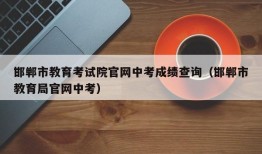 邯郸市教育考试院官网中考成绩查询（邯郸市教育局官网中考）